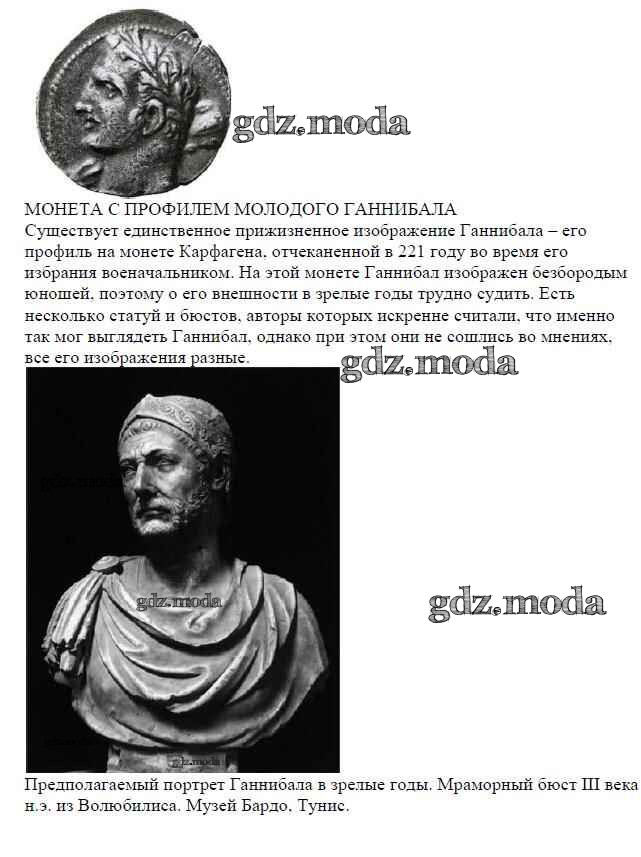 gdz.moda

МОНЕТА С ПРОФИЛЕМ МОЛОДОГО ГАННИБАЛА
Существует единственное прижизненное изображение Ганнибала – его профиль на монете Карфагена, отчеканенной в 221 году во время его избрания военачальником. На этой монете Ганнибал изображен безбородым юношей, поэтому о его внешности в зрелые годы трудно судить. Есть несколько статуй и бюстов, авторы которых искренне считали, что именно так мог выглядеть Ганнибал, однако при этом они не сошлись во мнениях, все его изображения разные.

gdz.moda

gdz.moda

gdz.moda

gdz.moda

gdz.moda

Предполагаемый портрет Ганнибала в зрелые годы. Мраморный бюст III века н.э. из Волюбилиса. Музей Бардо, Тунис.